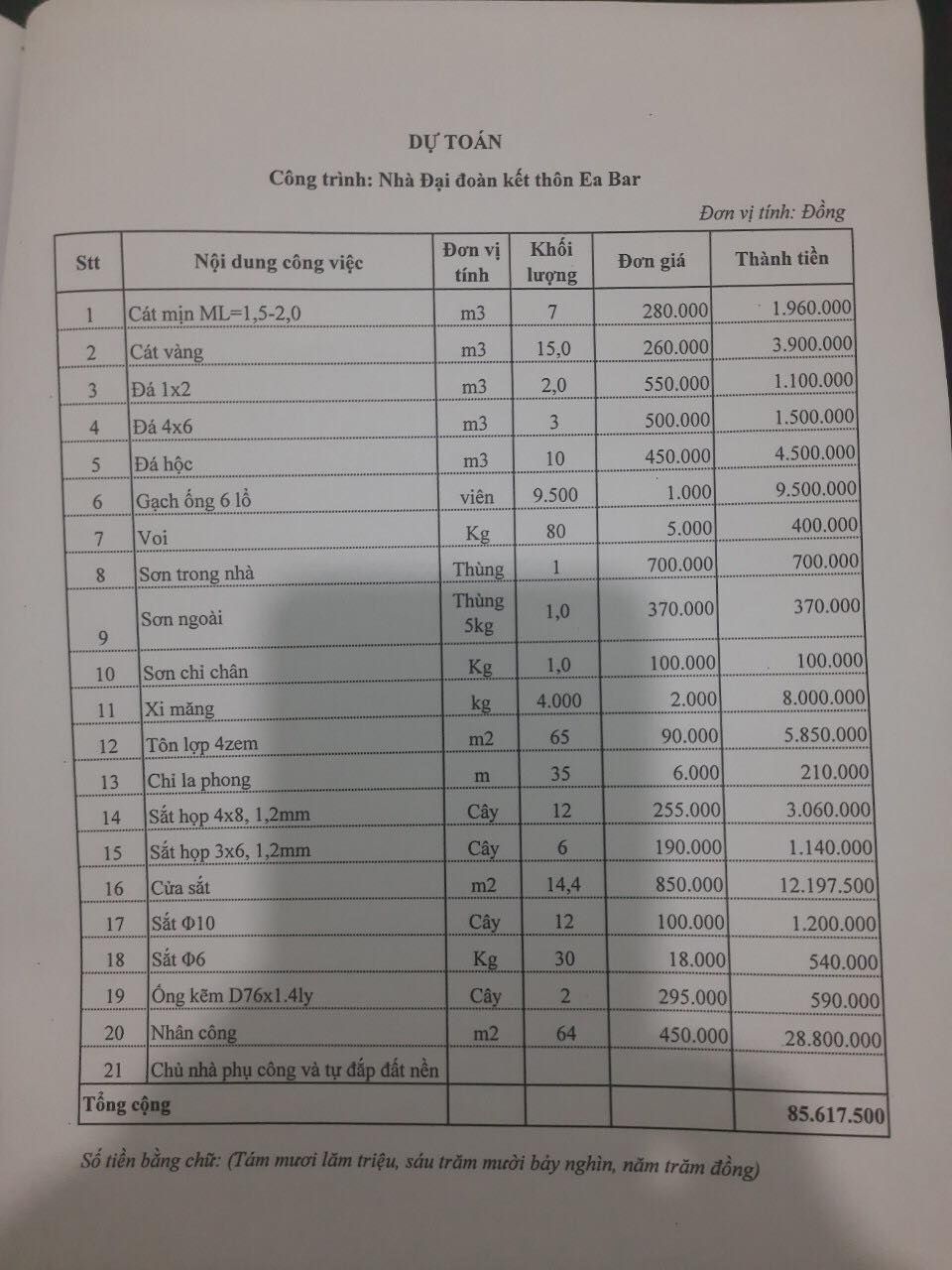 DỰ TOÁN

Công trình: Nhà Đại đoàn kết thôn Ea Bar

Đơn vị tính: Đồng

| Stt | Nội dung công việc | Đơn vị tính | Khối lượng | Đơn giá | Thành tiền |
|---|---|---|---|---|---|
| 1 | Cát mịn ML=1,5-2,0 | m3 | 7 | 280.000 | 1.960.000 |
| 2 | Cát vàng | m3 | 15,0 | 260.000 | 3.900.000 |
| 3 | Đá 1x2 | m3 | 2,0 | 550.000 | 1.100.000 |
| 4 | Đá 4x6 | m3 | 3 | 500.000 | 1.500.000 |
| 5 | Đá hộc | m3 | 10 | 450.000 | 4.500.000 |
| 6 | Gạch ống 6 lỗ | viên | 9.500 | 1.000 | 9.500.000 |
| 7 | Voi | Kg | 80 | 5.000 | 400.000 |
| 8 | Sơn trong nhà | Thùng | 1 | 700.000 | 700.000 |
| 9 | Sơn ngoài | Thùng 5kg | 1,0 | 370.000 | 370.000 |
| 10 | Sơn chỉ chân | Kg | 1,0 | 100.000 | 100.000 |
| 11 | Xi măng | kg | 4.000 | 2.000 | 8.000.000 |
| 12 | Tôn lợp 4zem | m2 | 65 | 90.000 | 5.850.000 |
| 13 | Chỉ la phong | m | 35 | 6.000 | 210.000 |
| 14 | Sắt hộp 4x8, 1,2mm | Cây | 12 | 255.000 | 3.060.000 |
| 15 | Sắt hộp 3x6, 1,2mm | Cây | 6 | 190.000 | 1.140.000 |
| 16 | Cửa sắt | m2 | 14,4 | 850.000 | 12.197.500 |
| 17 | Sắt Φ10 | Cây | 12 | 100.000 | 1.200.000 |
| 18 | Sắt Φ6 | Kg | 30 | 18.000 | 540.000 |
| 19 | Ống kẽm D76x1.4ly | Cây | 2 | 295.000 | 590.000 |
| 20 | Nhân công | m2 | 64 | 450.000 | 28.800.000 |
| 21 | Chủ nhà phụ công và tự đắp đất nền | | | | |
| Tổng cộng | | | | | 85.617.500 |

Số tiền bằng chữ: (Tám mươi lăm triệu, sáu trăm mười bảy nghìn, năm trăm đồng)